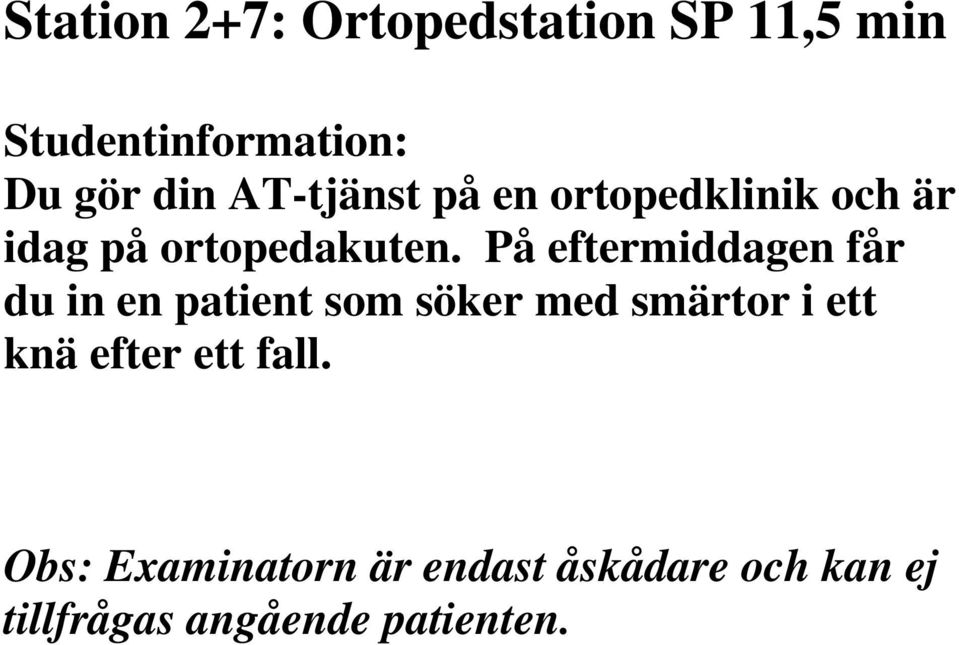 Station 2+7: Ortopedstation SP 11,5 min

Studentinformation:
Du gör din AT-tjänst på en ortopedklinik och är idag på ortopedakuten. På eftermiddagen får du in en patient som söker med smärtor i ett knä efter ett fall.

Obs: Examinatorn är endast åskådare och kan ej tillfrågas angående patienten.